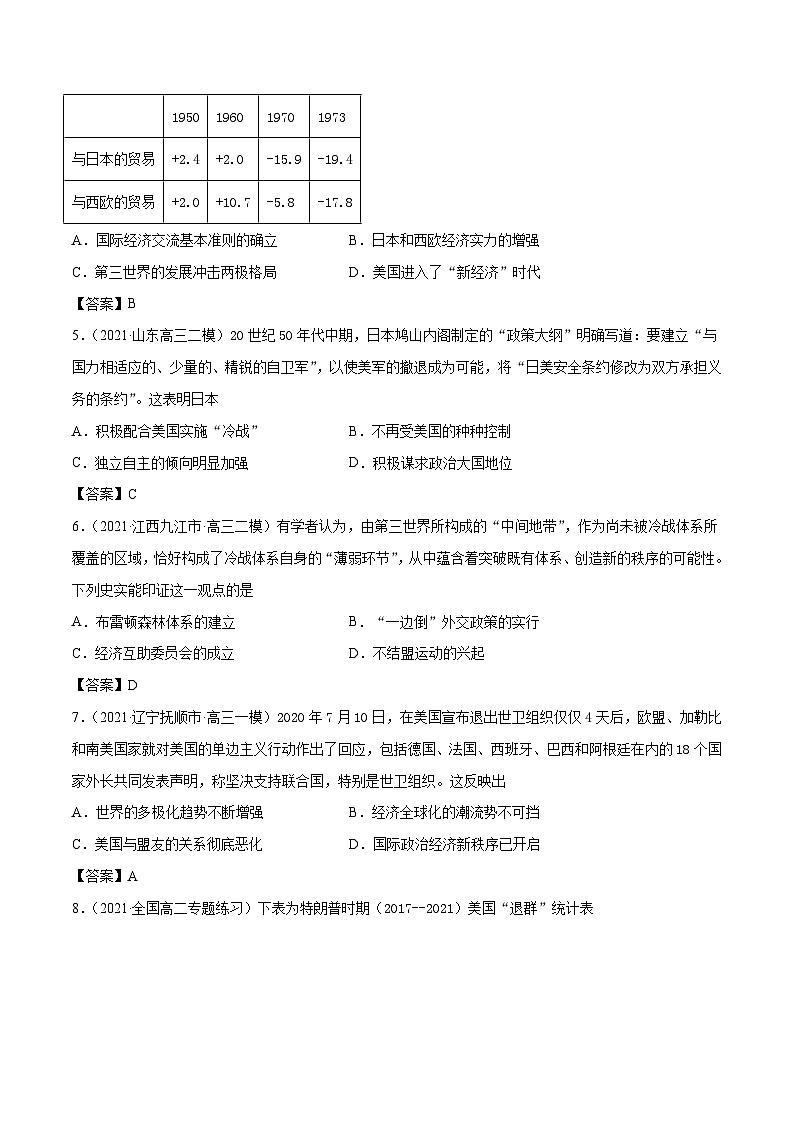 | | 1950 | 1960 | 1970 | 1973 |
|---|---|---|---|---|
| 与日本的贸易 | +2.4 | +2.0 | -15.9 | -19.4 |
| 与西欧的贸易 | +2.0 | +10.7 | -5.8 | -17.8 |

A．国际经济交流基本准则的确立　　B．日本和西欧经济实力的增强
C．第三世界的发展冲击两极格局　　D．美国进入了“新经济”时代
【答案】B

5．（2021·山东高三二模）20世纪50年代中期，日本鸠山内阁制定的“政策大纲”明确写道：要建立“与国力相适应的、少量的、精锐的自卫军”，以使美军的撤退成为可能，将“日美安全条约修改为双方承担义务的条约”。这表明日本
A．积极配合美国实施“冷战”　　B．不再受美国的种种控制
C．独立自主的倾向明显加强　　D．积极谋求政治大国地位
【答案】C

6．（2021·江西九江市·高三二模）有学者认为，由第三世界所构成的“中间地带”，作为尚未被冷战体系所覆盖的区域，恰好构成了冷战体系自身的“薄弱环节”，从中蕴含着突破既有体系、创造新的秩序的可能性。下列史实能印证这一观点的是
A．布雷顿森林体系的建立　　B．“一边倒”外交政策的实行
C．经济互助委员会的成立　　D．不结盟运动的兴起
【答案】D

7．（2021·辽宁抚顺市·高三一模）2020年7月10日，在美国宣布退出世卫组织仅仅4天后，欧盟、加勒比和南美国家就对美国的单边主义行动作出了回应，包括德国、法国、西班牙、巴西和阿根廷在内的18个国家外长共同发表声明，称坚决支持联合国，特别是世卫组织。这反映出
A．世界的多极化趋势不断增强　　B．经济全球化的潮流势不可挡
C．美国与盟友的关系彻底恶化　　D．国际政治经济新秩序已开启
【答案】A

8．（2021·全国高二专题练习）下表为特朗普时期（2017--2021）美国“退群”统计表